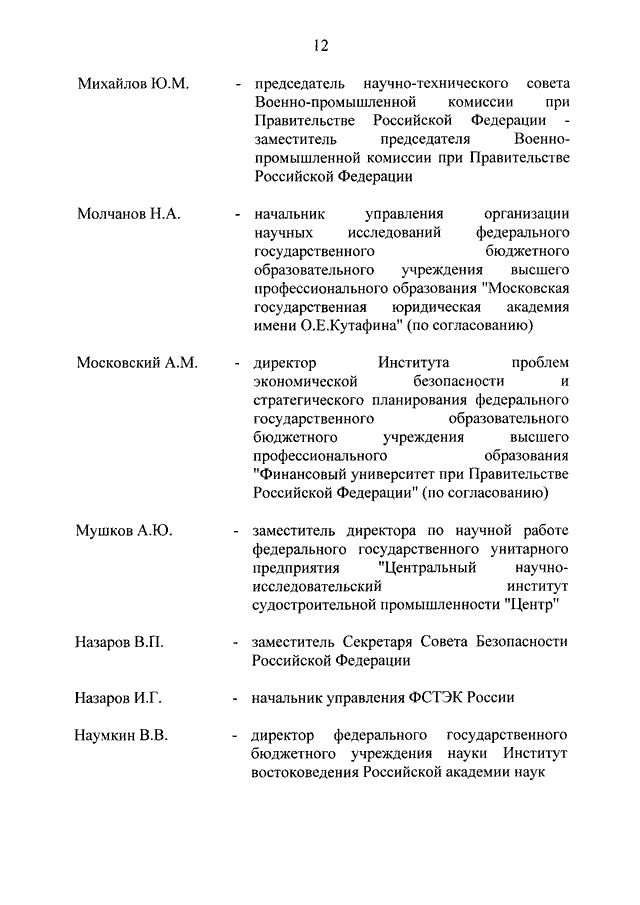 12

Михайлов Ю.М. - председатель научно-технического совета Военно-промышленной комиссии при Правительстве Российской Федерации - заместитель председателя Военно-промышленной комиссии при Правительстве Российской Федерации

Молчанов Н.А. - начальник управления организации научных исследований федерального государственного бюджетного образовательного учреждения высшего профессионального образования "Московская государственная юридическая академия имени О.Е.Кутафина" (по согласованию)

Московский А.М. - директор Института проблем экономической безопасности и стратегического планирования федерального государственного образовательного бюджетного учреждения высшего профессионального образования "Финансовый университет при Правительстве Российской Федерации" (по согласованию)

Мушков А.Ю. - заместитель директора по научной работе федерального государственного унитарного предприятия "Центральный научно-исследовательский институт судостроительной промышленности "Центр"

Назаров В.П. - заместитель Секретаря Совета Безопасности Российской Федерации

Назаров И.Г. - начальник управления ФСТЭК России

Наумкин В.В. - директор федерального государственного бюджетного учреждения науки Институт востоковедения Российской академии наук